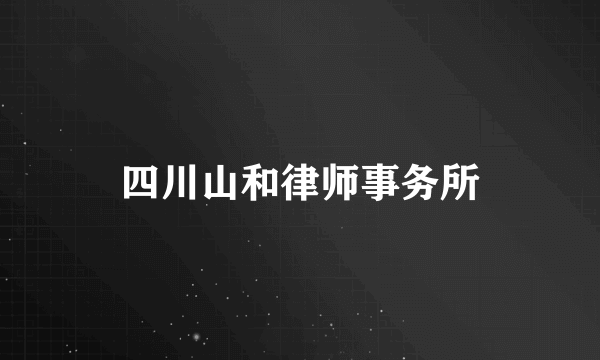 四川山和律师事务所